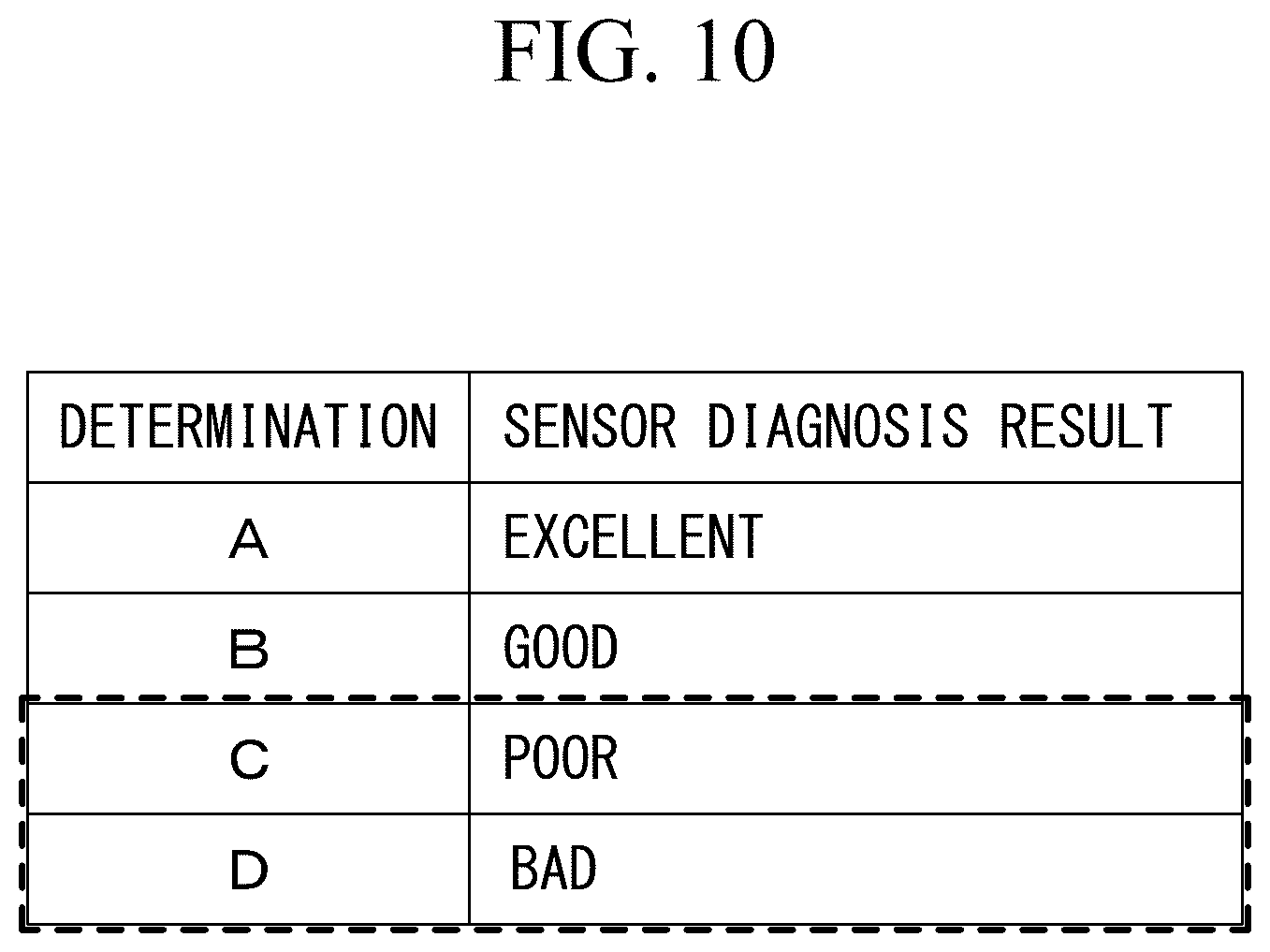 FIG. 10

| DETERMINATION | SENSOR DIAGNOSIS RESULT |
|---|---|
| A | EXCELLENT |
| B | GOOD |
| C | POOR |
| D | BAD |